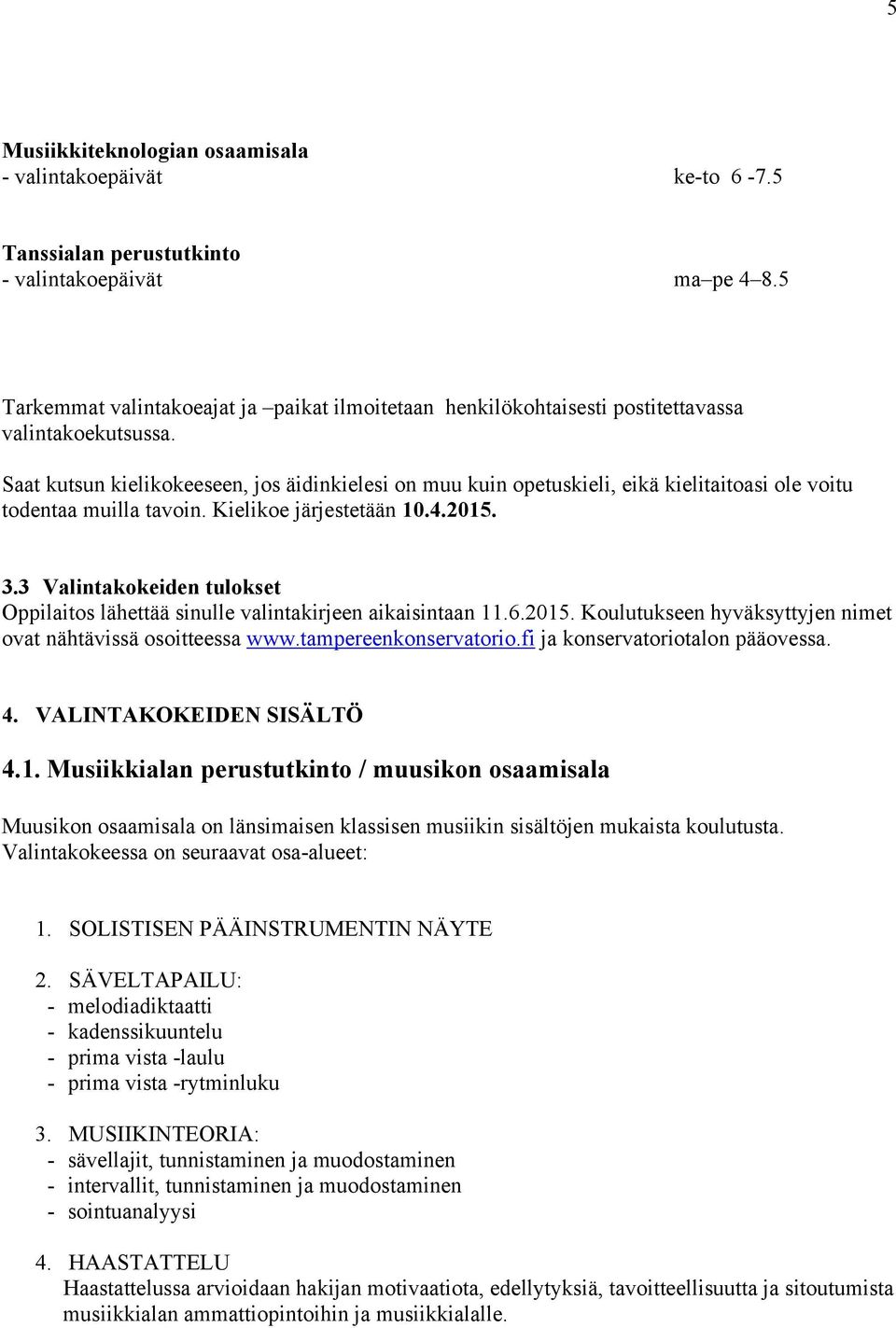 5

Musiikkiteknologian osaamisala
- valintakoepäivät ke-to 6 -7.5

Tanssialan perustutkinto
- valintakoepäivät ma–pe 4–8.5

Tarkemmat valintakoeajat ja –paikat ilmoitetaan henkilökohtaisesti postitettavassa valintakoekutsussa.

Saat kutsun kielikokeeseen, jos äidinkielesi on muu kuin opetuskieli, eikä kielitaitoasi ole voitu todentaa muilla tavoin. Kielikoe järjestetään 10.4.2015.

3.3 Valintakokeiden tulokset
Oppilaitos lähettää sinulle valintakirjeen aikaisintaan 11.6.2015. Koulutukseen hyväksyttyjen nimet ovat nähtävissä osoitteessa www.tampereenkonservatorio.fi ja konservatoriotalon pääovessa.

4. VALINTAKOKEIDEN SISÄLTÖ

4.1. Musiikkialan perustutkinto / muusikon osaamisala

Muusikon osaamisala on länsimaisen klassisen musiikin sisältöjen mukaista koulutusta. Valintakokeessa on seuraavat osa-alueet:

1. SOLISTISEN PÄÄINSTRUMENTIN NÄYTE

2. SÄVELTAPAILU:
- melodiadiktaatti
- kadenssikuuntelu
- prima vista -laulu
- prima vista -rytminluku

3. MUSIIKINTEORIA:
- sävellajit, tunnistaminen ja muodostaminen
- intervallit, tunnistaminen ja muodostaminen
- sointuanalyysi

4. HAASTATTELU
Haastattelussa arvioidaan hakijan motivaatiota, edellytyksiä, tavoitteellisuutta ja sitoutumista musiikkialan ammattiopintoihin ja musiikkialalle.